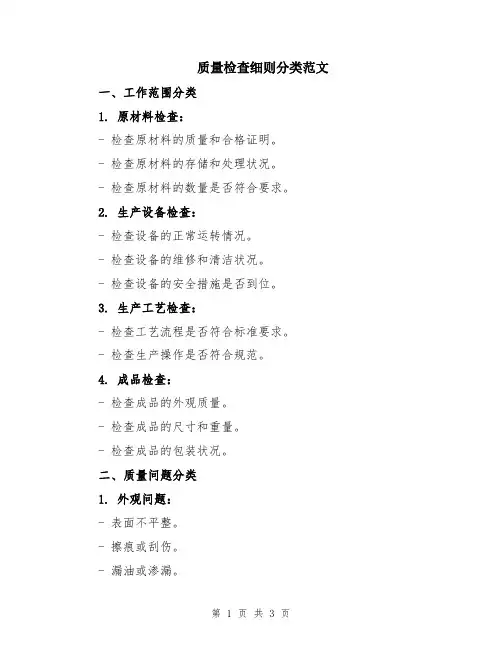 质量检查细则分类范文

一、工作范围分类

1. 原材料检查：

- 检查原材料的质量和合格证明。

- 检查原材料的存储和处理状况。

- 检查原材料的数量是否符合要求。

2. 生产设备检查：

- 检查设备的正常运转情况。

- 检查设备的维修和清洁状况。

- 检查设备的安全措施是否到位。

3. 生产工艺检查：

- 检查工艺流程是否符合标准要求。

- 检查生产操作是否符合规范。

4. 成品检查：

- 检查成品的外观质量。

- 检查成品的尺寸和重量。

- 检查成品的包装状况。

二、质量问题分类

1. 外观问题：

- 表面不平整。

- 擦痕或刮伤。

- 漏油或渗漏。

第 1 页 共 3 页